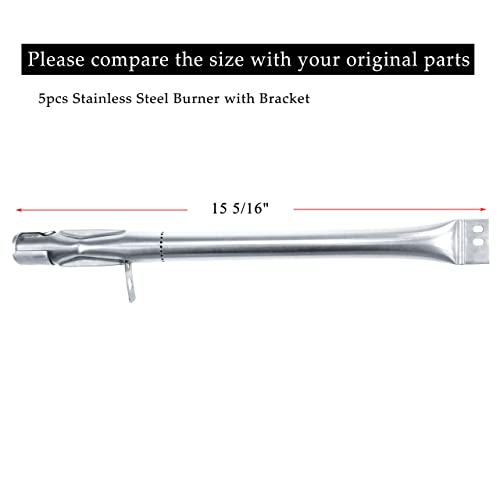 Please compare the size with your original parts

5pcs Stainless Steel Burner with Bracket

15 5/16"